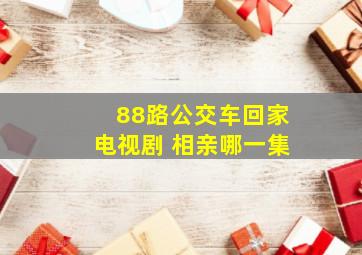 88路公交车回家
电视剧 相亲哪一集